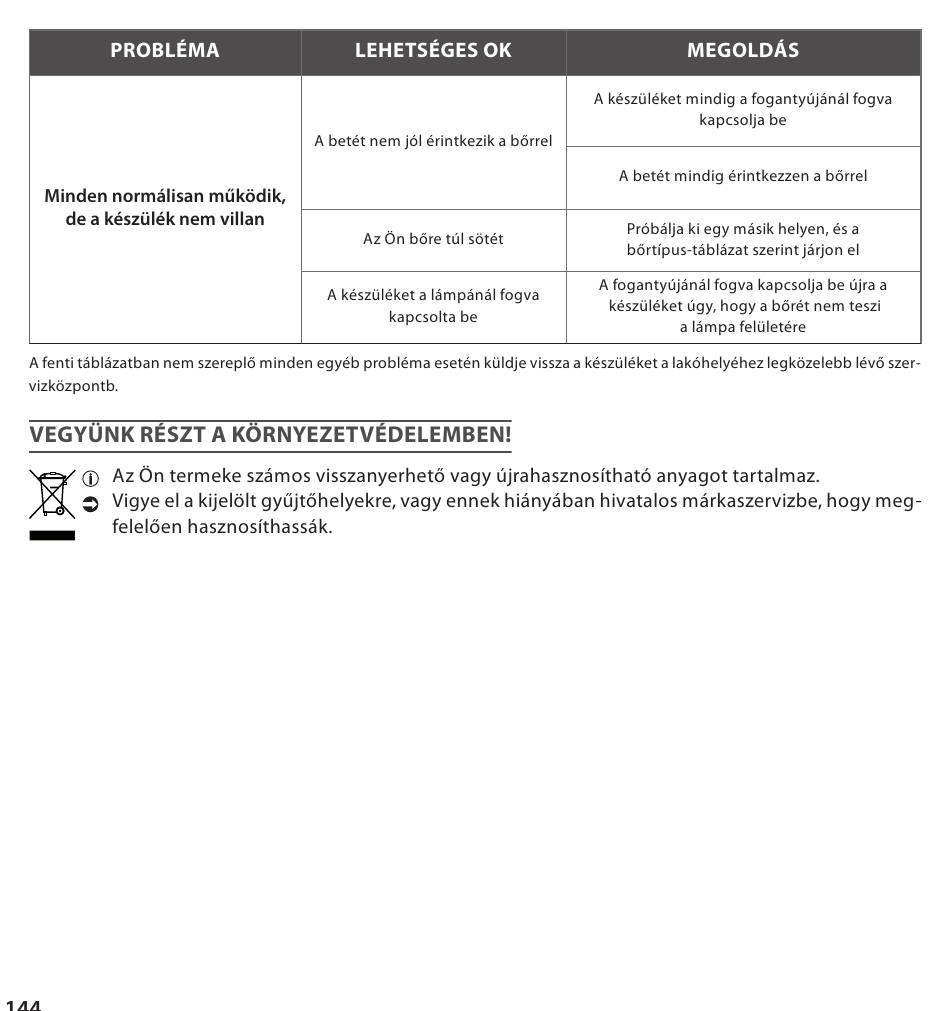 | PROBLÉMA | LEHETSÉGES OK | MEGOLDÁS |
|---|---|---|
| Minden normálisan működik, de a készülék nem villan | A betét nem jól érintkezik a bőrrel | A készüléket mindig a fogantyújánál fogva kapcsolja be |
| | | A betét mindig érintkezzen a bőrrel |
| | Az Ön bőre túl sötét | Próbálja ki egy másik helyen, és a bőrtípus-táblázat szerint járjon el |
| | A készüléket a lámpánál fogva kapcsolta be | A fogantyújánál fogva kapcsolja be újra a készüléket úgy, hogy a bőrét nem teszi a lámpa felületére |

A fenti táblázatban nem szereplő minden egyéb probléma esetén küldje vissza a készüléket a lakóhelyéhez legközelebb lévő szervizközpontb.

VEGYÜNK RÉSZT A KÖRNYEZETVÉDELEMBEN!

Az Ön termeke számos visszanyerhető vagy újrahasznosítható anyagot tartalmaz.
Vigye el a kijelölt gyűjtőhelyekre, vagy ennek hiányában hivatalos márkaszervizbe, hogy megfelelően hasznosíthassák.

144